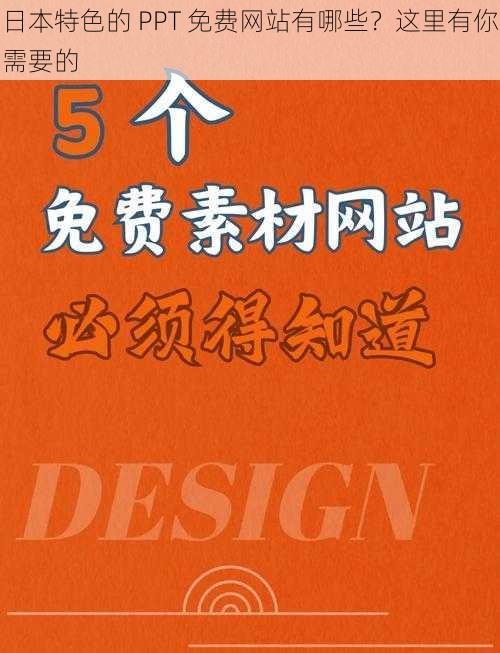 日本特色的 PPT 免费网站有哪些？这里有你需要的

5 个

免费素材网站

必须得知道

DESIGN